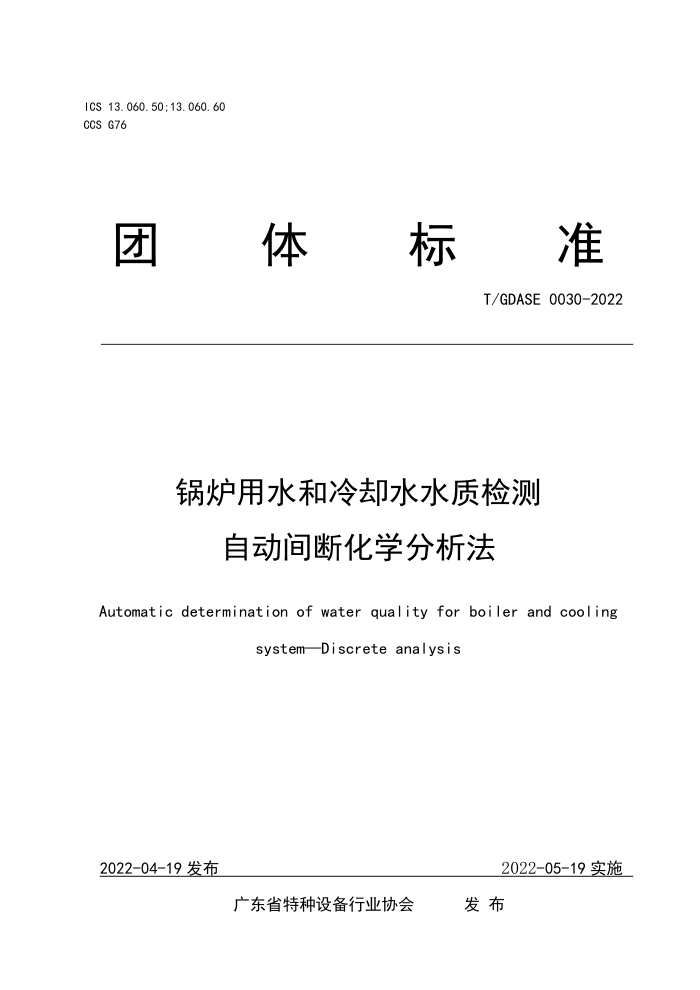 ICS 13.060.50;13.060.60
CCS G76

团 体 标 准

T/GDASE 0030-2022

锅炉用水和冷却水水质检测
自动间断化学分析法

Automatic determination of water quality for boiler and cooling system—Discrete analysis

2022-04-19 发布 2022-05-19 实施

广东省特种设备行业协会 发 布